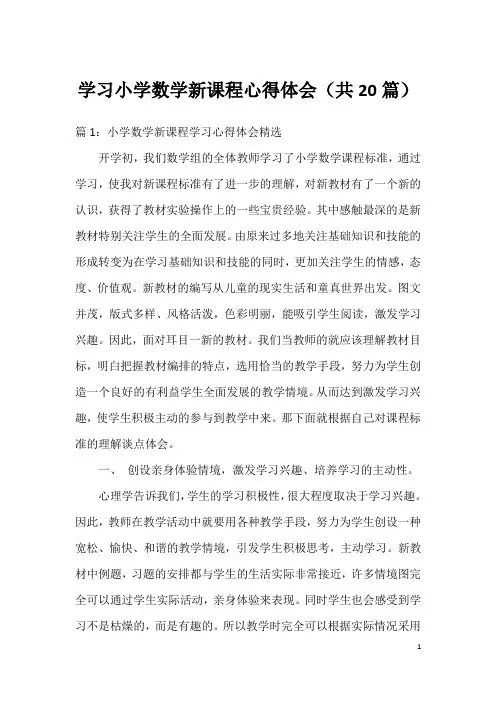 学习小学数学新课程心得体会（共20篇）

篇1：小学数学新课程学习心得体会精选

开学初，我们数学组的全体教师学习了小学数学课程标准，通过学习，使我对新课程标准有了进一步的理解，对新教材有了一个新的认识，获得了教材实验操作上的一些宝贵经验。其中感触最深的是新教材特别关注学生的全面发展。由原来过多地关注基础知识和技能的形成转变为在学习基础知识和技能的同时，更加关注学生的情感，态度、价值观。新教材的编写从儿童的现实生活和童真世界出发。图文并茂，版式多样、风格活泼，色彩明丽，能吸引学生阅读，激发学习兴趣。因此，面对耳目一新的教材。我们当教师的就应该理解教材目标，明白把握教材编排的特点，选用恰当的教学手段，努力为学生创造一个良好的有利益学生全面发展的教学情境。从而达到激发学习兴趣，使学生积极主动的参与到教学中来。那下面就根据自己对课程标准的理解谈点体会。

一、 创设亲身体验情境，激发学习兴趣、培养学习的主动性。

心理学告诉我们，学生的学习积极性，很大程度取决于学习兴趣。因此，教师在教学活动中就要用各种教学手段，努力为学生创设一种宽松、愉快、和谐的教学情境，引发学生积极思考，主动学习。新教材中例题，习题的安排都与学生的生活实际非常接近，许多情境图完全可以通过学生实际活动，亲身体验来表现。同时学生也会感受到学习不是枯燥的，而是有趣的。所以教学时完全可以根据实际情况采用

1